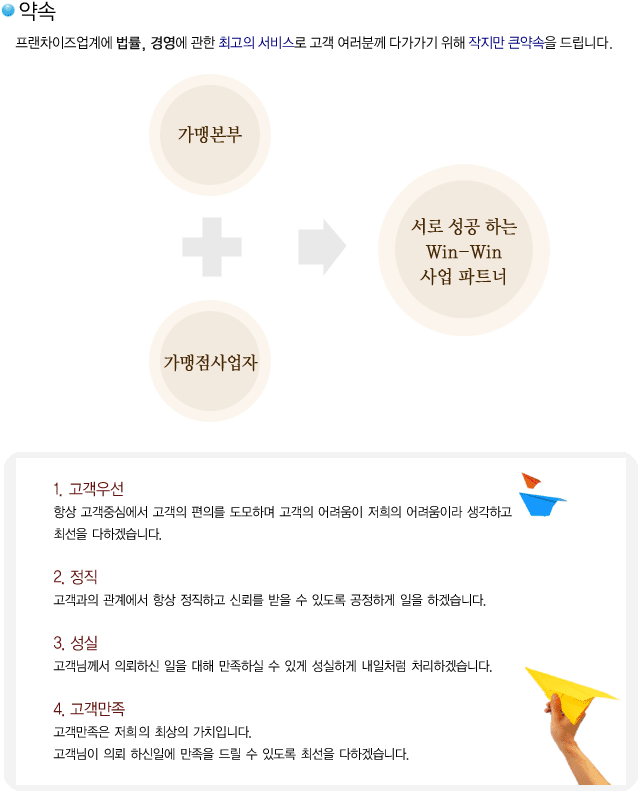 약속

프랜차이즈업계에 법률, 경영에 관한 최고의 서비스로 고객 여러분께 다가가기 위해 작지만 큰약속을 드립니다.

가맹본부

가맹점사업자

서로 성공 하는 Win-Win 사업 파트너

1. 고객우선
항상 고객중심에서 고객의 편의를 도모하며 고객의 어려움이 저희의 어려움이라 생각하고 최선을 다하겠습니다.

2. 정직
고객과의 관계에서 항상 정직하고 신뢰를 받을 수 있도록 공정하게 일을 하겠습니다.

3. 성실
고객님께서 의뢰하신 일을 대해 만족하실 수 있게 성실하게 내일처럼 처리하겠습니다.

4. 고객만족
고객만족은 저희의 최상의 가치입니다.
고객님이 의뢰 하신일에 만족을 드릴 수 있도록 최선을 다하겠습니다.